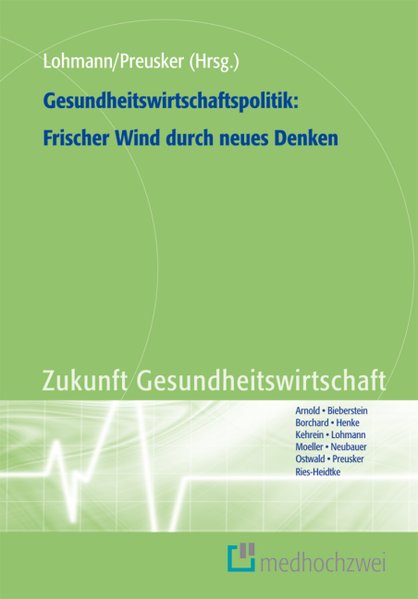 Lohmann/Preusker (Hrsg.)

Gesundheitswirtschaftspolitik:
Frischer Wind durch neues Denken

Zukunft Gesundheitswirtschaft

Arnold • Bieberstein
Borchard • Henke
Kehrein • Lohmann
Moeller • Neubauer
Ostwald • Preusker
Ries-Heidtke

medhochzwei